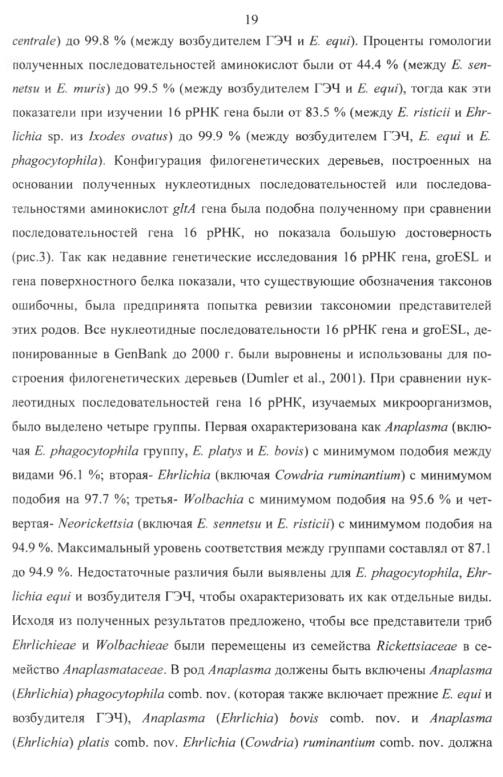 19

centrale) до 99.8 % (между возбудителем ГЭЧ и E. equi). Проценты гомологии полученных последовательностей аминокислот были от 44.4 % (между E. sennetsu и E. muris) до 99.5 % (между возбудителем ГЭЧ и E. equi), тогда как эти показатели при изучении 16 рРНК гена были от 83.5 % (между E. risticii и Ehrlichia sp. из Ixodes ovatus) до 99.9 % (между возбудителем ГЭЧ, E. equi и E. phagocytophila). Конфигурация филогенетических деревьев, построенных на основании полученных нуклеотидных последовательностей или последовательностями аминокислот gltA гена была подобна полученному при сравнении последовательностей гена 16 рРНК, но показала большую достоверность (рис.3). Так как недавние генетические исследования 16 рРНК гена, groESL и гена поверхностного белка показали, что существующие обозначения таксонов ошибочны, была предпринята попытка ревизии таксономии представителей этих родов. Все нуклеотидные последовательности 16 рРНК гена и groESL, депонированные в GenBank до 2000 г. были выровнены и использованы для построения филогенетических деревьев (Dumler et al., 2001). При сравнении нуклеотидных последовательностей гена 16 рРНК, изучаемых микроорганизмов, было выделено четыре группы. Первая охарактеризована как Anaplasma (включая E. phagocytophila группу, E. platys и E. bovis) с минимумом подобия между видами 96.1 %; вторая- Ehrlichia (включая Cowdria ruminantium) с минимумом подобия на 97.7 %; третья- Wolbachia с минимумом подобия на 95.6 % и четвертая- Neorickettsia (включая E. sennetsu и E. risticii) с минимумом подобия на 94.9 %. Максимальный уровень соответствия между группами составлял от 87.1 до 94.9 %. Недостаточные различия были выявлены для E. phagocytophila, Ehrlichia equi и возбудителя ГЭЧ, чтобы охарактеризовать их как отдельные виды. Исходя из полученных результатов предложено, чтобы все представители триб Ehrlichieae и Wolbachieae были перемещены из семейства Rickettsiaceae в семейство Anaplasmataceae. В род Anaplasma должены быть включены Anaplasma (Ehrlichia) phagocytophila comb. nov. (которая также включает прежние E. equi и возбудителя ГЭЧ), Anaplasma (Ehrlichia) bovis comb. nov. и Anaplasma (Ehrlichia) platis comb. nov. Ehrlichia (Cowdria) ruminantium comb. nov. должна